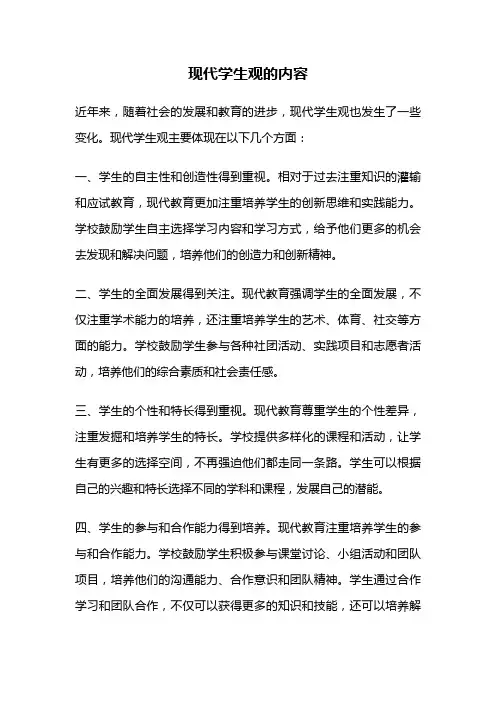 现代学生观的内容

近年来，随着社会的发展和教育的进步，现代学生观也发生了一些变化。现代学生观主要体现在以下几个方面：

一、学生的自主性和创造性得到重视。相对于过去注重知识的灌输和应试教育，现代教育更加注重培养学生的创新思维和实践能力。学校鼓励学生自主选择学习内容和学习方式，给予他们更多的机会去发现和解决问题，培养他们的创造力和创新精神。

二、学生的全面发展得到关注。现代教育强调学生的全面发展，不仅注重学术能力的培养，还注重培养学生的艺术、体育、社交等方面的能力。学校鼓励学生参与各种社团活动、实践项目和志愿者活动，培养他们的综合素质和社会责任感。

三、学生的个性和特长得到重视。现代教育尊重学生的个性差异，注重发掘和培养学生的特长。学校提供多样化的课程和活动，让学生有更多的选择空间，不再强迫他们都走同一条路。学生可以根据自己的兴趣和特长选择不同的学科和课程，发展自己的潜能。

四、学生的参与和合作能力得到培养。现代教育注重培养学生的参与和合作能力。学校鼓励学生积极参与课堂讨论、小组活动和团队项目，培养他们的沟通能力、合作意识和团队精神。学生通过合作学习和团队合作，不仅可以获得更多的知识和技能，还可以培养解